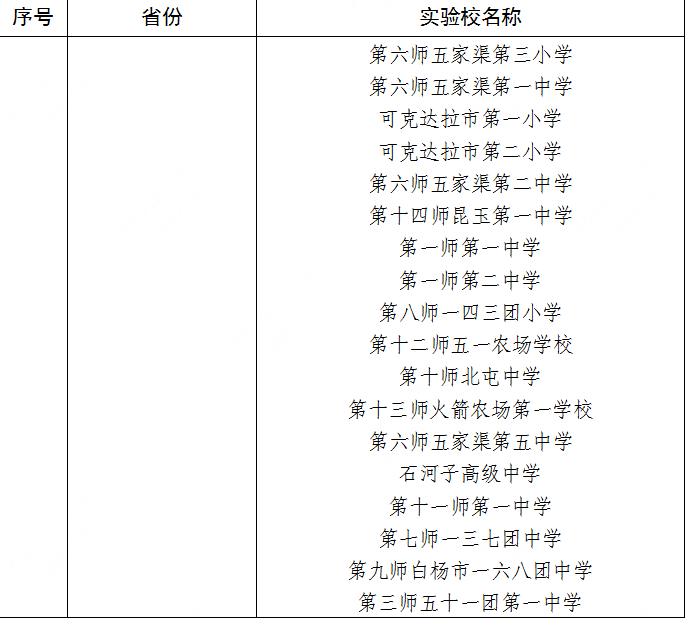 | 序号 | 省份 | 实验校名称 |
|---|---|---|
| | | 第六师五家渠第三小学 |
| | | 第六师五家渠第一中学 |
| | | 可克达拉市第一小学 |
| | | 可克达拉市第二小学 |
| | | 第六师五家渠第二中学 |
| | | 第十四师昆玉第一中学 |
| | | 第一师第一中学 |
| | | 第一师第二中学 |
| | | 第八师一四三团小学 |
| | | 第十二师五一农场学校 |
| | | 第十师北屯中学 |
| | | 第十三师火箭农场第一学校 |
| | | 第六师五家渠第五中学 |
| | | 石河子高级中学 |
| | | 第十一师第一中学 |
| | | 第七师一三七团中学 |
| | | 第九师白杨市一六八团中学 |
| | | 第三师五十一团第一中学 |